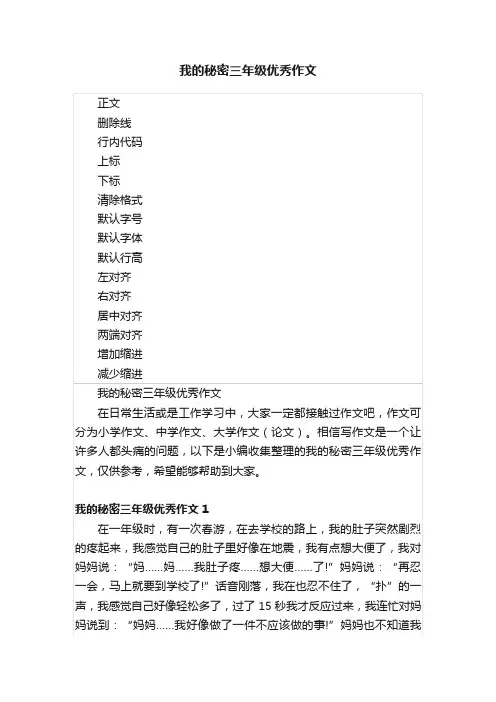 我的秘密三年级优秀作文

正文
删除线
行内代码
上标
下标
清除格式
默认字号
默认字体
默认行高
左对齐
右对齐
居中对齐
两端对齐
增加缩进
减少缩进

我的秘密三年级优秀作文

在日常生活或是工作学习中，大家一定都接触过作文吧，作文可分为小学作文、中学作文、大学作文（论文）。相信写作文是一个让许多人都头痛的问题，以下是小编收集整理的我的秘密三年级优秀作文，仅供参考，希望能够帮助到大家。

我的秘密三年级优秀作文 1

在一年级时，有一次春游，在去学校的路上，我的肚子突然剧烈的疼起来，我感觉自己的肚子里好像在地震，我有点想大便了，我对妈妈说：“妈……妈……我肚子疼……想大便……了!”妈妈说：“再忍一会，马上就要到学校了!”话音刚落，我在也忍不住了，“扑”的一声，我感觉自己好像轻松多了，过了 15 秒我才反应过来，我连忙对妈妈说到：“妈妈……我好像做了一件不应该做的事!”妈妈也不知道我